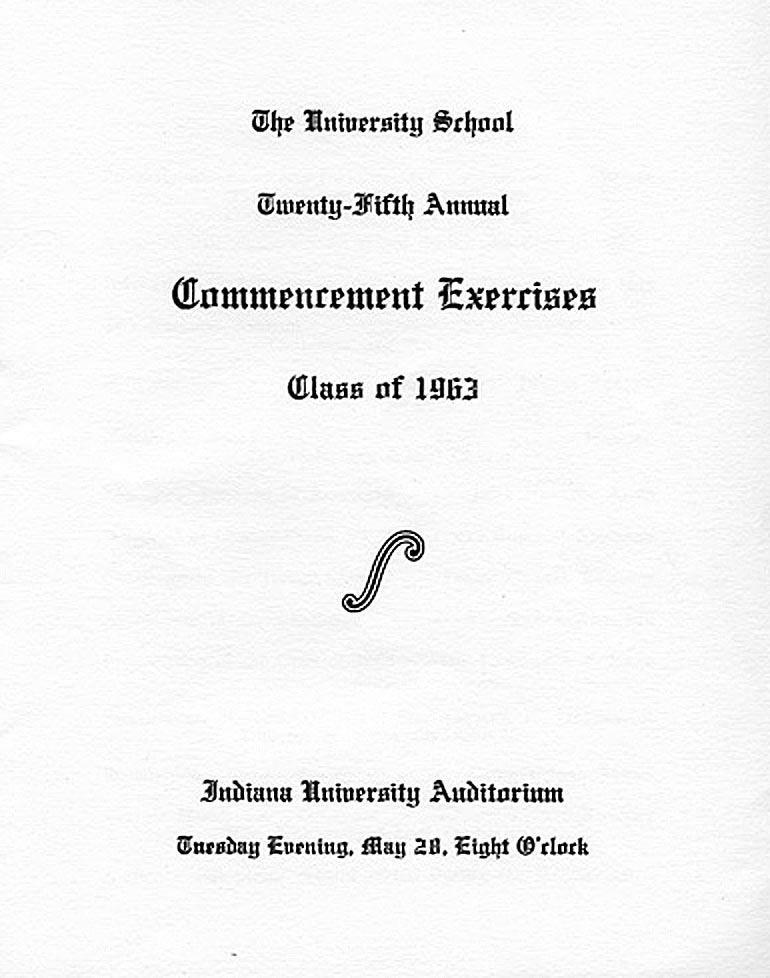 The University School

Twenty-Fifth Annual

Commencement Exercises

Class of 1963

Indiana University Auditorium

Tuesday Evening, May 28, Eight O'clock